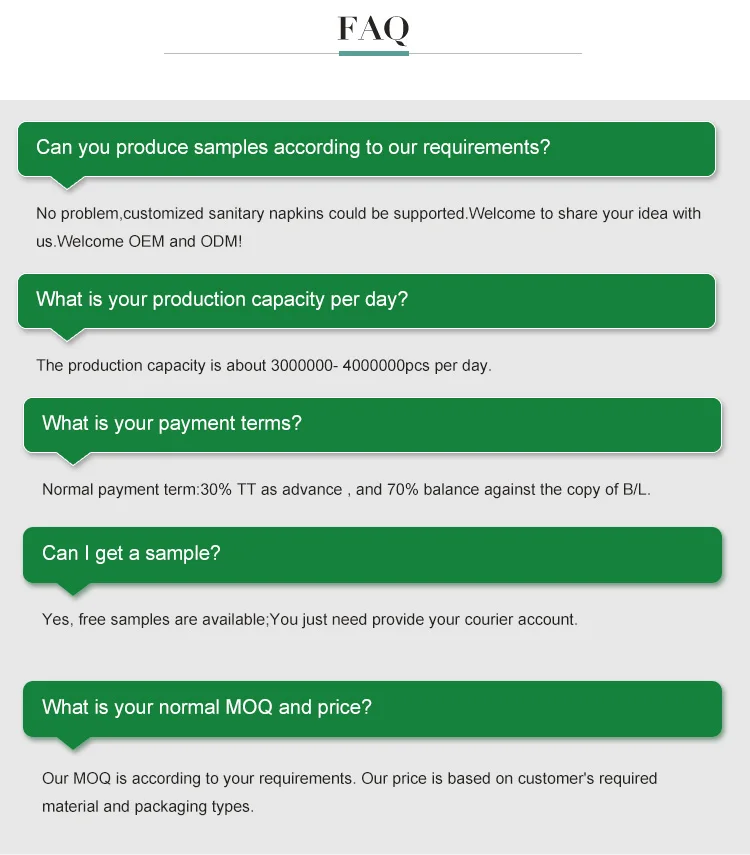 FAQ

Can you produce samples according to our requirements?

No problem,customized sanitary napkins could be supported.Welcome to share your idea with us.Welcome OEM and ODM!

What is your production capacity per day?

The production capacity is about 3000000- 4000000pcs per day.

What is your payment terms?

Normal payment term:30% TT as advance , and 70% balance against the copy of B/L.

Can I get a sample?

Yes, free samples are available;You just need provide your courier account.

What is your normal MOQ and price?

Our MOQ is according to your requirements. Our price is based on customer's required material and packaging types.